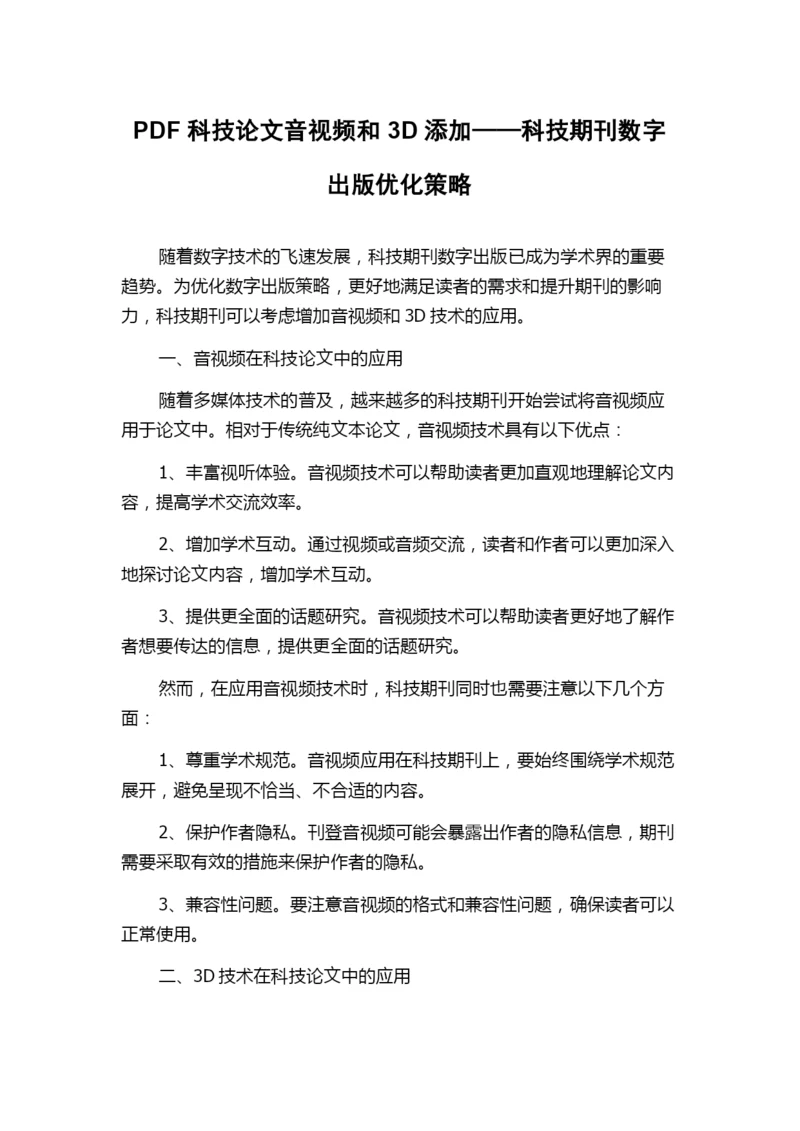 PDF 科技论文音视频和 3D 添加——科技期刊数字出版优化策略

随着数字技术的飞速发展，科技期刊数字出版已成为学术界的重要趋势。为优化数字出版策略，更好地满足读者的需求和提升期刊的影响力，科技期刊可以考虑增加音视频和 3D 技术的应用。

一、音视频在科技论文中的应用

随着多媒体技术的普及，越来越多的科技期刊开始尝试将音视频应用于论文中。相对于传统纯文本论文，音视频技术具有以下优点：

1、丰富视听体验。音视频技术可以帮助读者更加直观地理解论文内容，提高学术交流效率。

2、增加学术互动。通过视频或音频交流，读者和作者可以更加深入地探讨论文内容，增加学术互动。

3、提供更全面的话题研究。音视频技术可以帮助读者更好地了解作者想要传达的信息，提供更全面的话题研究。

然而，在应用音视频技术时，科技期刊同时也需要注意以下几个方面：

1、尊重学术规范。音视频应用在科技期刊上，要始终围绕学术规范展开，避免呈现不恰当、不合适的内容。

2、保护作者隐私。刊登音视频可能会暴露出作者的隐私信息，期刊需要采取有效的措施来保护作者的隐私。

3、兼容性问题。要注意音视频的格式和兼容性问题，确保读者可以正常使用。

二、3D 技术在科技论文中的应用